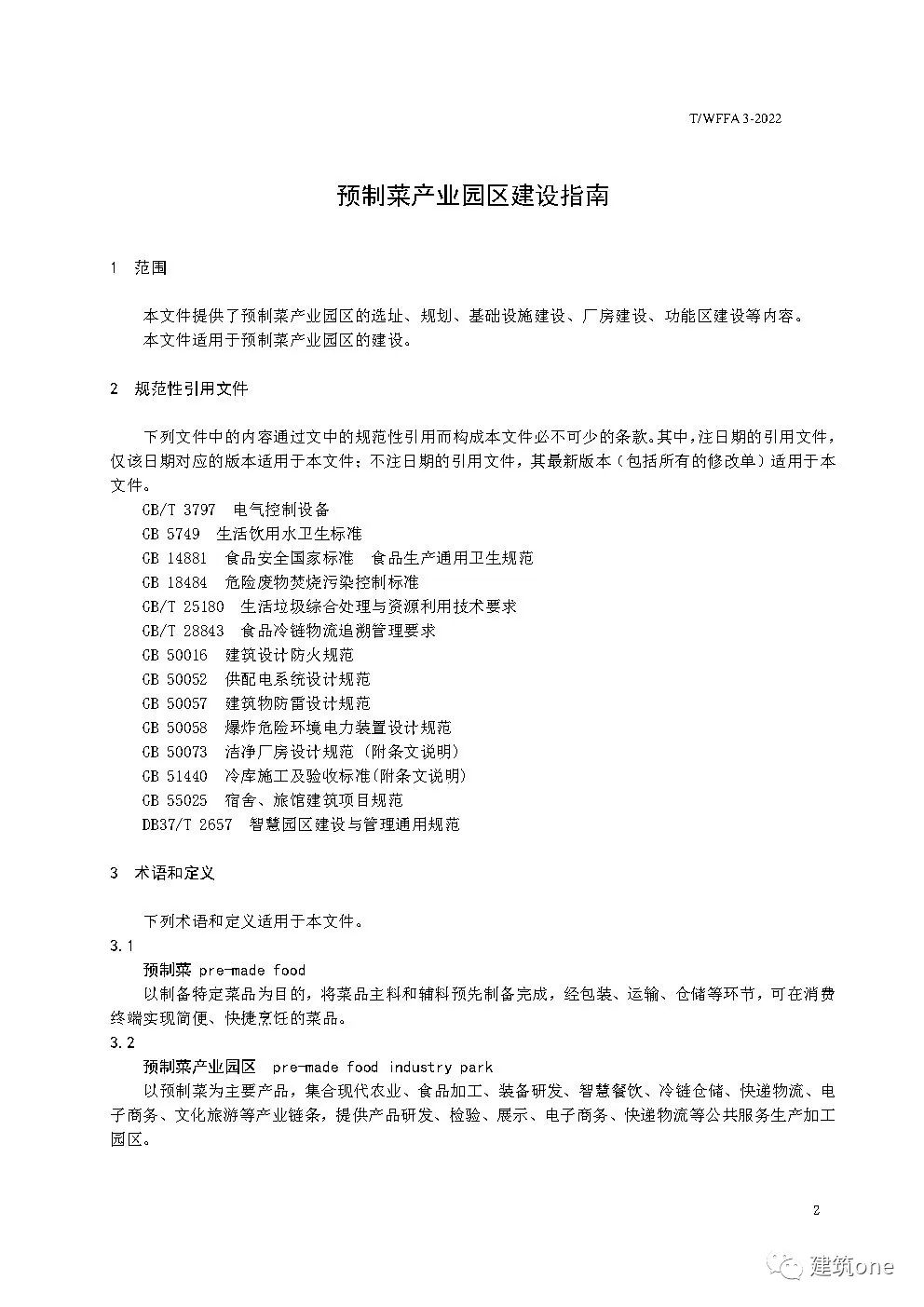 T/WFFA 3-2022

预制菜产业园区建设指南

1 范围

本文件提供了预制菜产业园区的选址、规划、基础设施建设、厂房建设、功能区建设等内容。
本文件适用于预制菜产业园区的建设。

2 规范性引用文件

下列文件中的内容通过文中的规范性引用而构成本文件必不可少的条款。其中，注日期的引用文件，仅该日期对应的版本适用于本文件；不注日期的引用文件，其最新版本（包括所有的修改单）适用于本文件。

GB/T 3797 电气控制设备
GB 5749 生活饮用水卫生标准
GB 14881 食品安全国家标准 食品生产通用卫生规范
GB 18484 危险废物焚烧污染控制标准
GB/T 25180 生活垃圾综合处理与资源利用技术要求
GB/T 28843 食品冷链物流追溯管理要求
GB 50016 建筑设计防火规范
GB 50052 供配电系统设计规范
GB 50057 建筑物防雷设计规范
GB 50058 爆炸危险环境电力装置设计规范
GB 50073 洁净厂房设计规范（附条文说明）
GB 51440 冷库施工及验收标准(附条文说明)
GB 55025 宿舍、旅馆建筑项目规范
DB37/T 2657 智慧园区建设与管理通用规范

3 术语和定义

下列术语和定义适用于本文件。
3.1
预制菜 pre-made food
以制备特定菜品为目的，将菜品主料和辅料预先制备完成，经包装、运输、仓储等环节，可在消费终端实现简便、快捷烹饪的菜品。
3.2
预制菜产业园区 pre-made food industry park
以预制菜为主要产品，集合现代农业、食品加工、装备研发、智慧餐饮、冷链仓储、快递物流、电子商务、文化旅游等产业链条，提供产品研发、检验、展示、电子商务、快递物流等公共服务生产加工园区。

2

建筑one